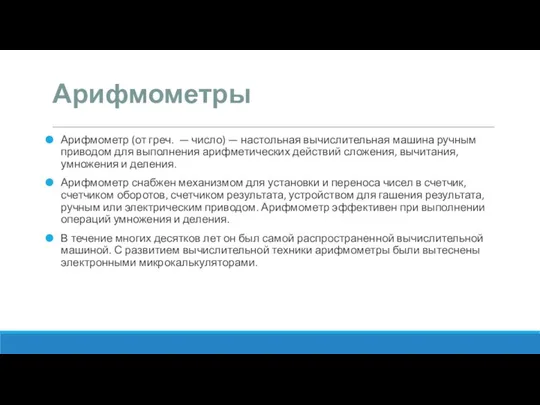 Арифмометры

Арифмометр (от греч.  — число) — настольная вычислительная машина ручным приводом для выполнения арифметических действий сложения, вычитания, умножения и деления.

Арифмометр снабжен механизмом для установки и переноса чисел в счетчик, счетчиком оборотов, счетчиком результата, устройством для гашения результата, ручным или электрическим приводом. Арифмометр эффективен при выполнении операций умножения и деления.

В течение многих десятков лет он был самой распространенной вычислительной машиной. С развитием вычислительной техники арифмометры были вытеснены электронными микрокалькуляторами.